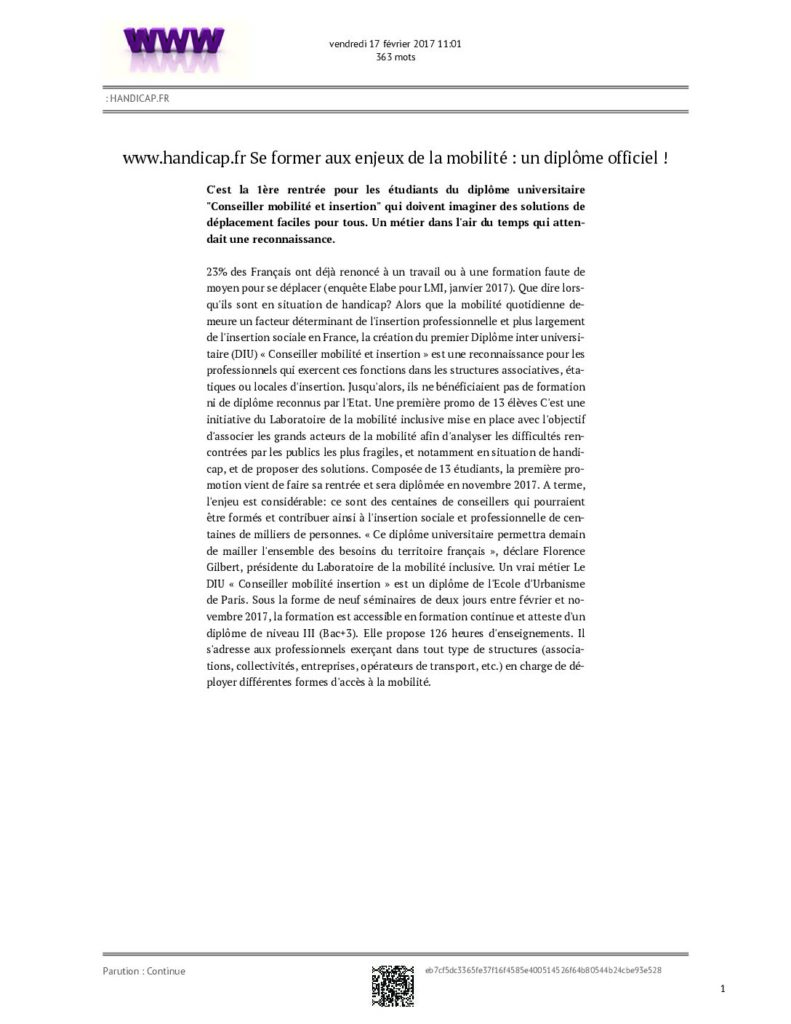 WWW

vendredi 17 février 2017 11:01
363 mots

: HANDICAP.FR

www.handicap.fr Se former aux enjeux de la mobilité : un diplôme officiel !

C'est la 1ère rentrée pour les étudiants du diplôme universitaire "Conseiller mobilité et insertion" qui doivent imaginer des solutions de déplacement faciles pour tous. Un métier dans l'air du temps qui attendait une reconnaissance.

23% des Français ont déjà renoncé à un travail ou à une formation faute de moyen pour se déplacer (enquête Elabe pour LMI, janvier 2017). Que dire lorsqu'ils sont en situation de handicap? Alors que la mobilité quotidienne demeure un facteur déterminant de l'insertion professionnelle et plus largement de l'insertion sociale en France, la création du premier Diplôme inter universitaire (DIU) « Conseiller mobilité et insertion » est une reconnaissance pour les professionnels qui exercent ces fonctions dans les structures associatives, étatiques ou locales d'insertion. Jusqu'alors, ils ne bénéficiaient pas de formation ni de diplôme reconnus par l'Etat. Une première promo de 13 élèves C'est une initiative du Laboratoire de la mobilité inclusive mise en place avec l'objectif d'associer les grands acteurs de la mobilité afin d'analyser les difficultés rencontrées par les publics les plus fragiles, et notamment en situation de handicap, et de proposer des solutions. Composée de 13 étudiants, la première promotion vient de faire sa rentrée et sera diplômée en novembre 2017. A terme, l'enjeu est considérable: ce sont des centaines de conseillers qui pourraient être formés et contribuer ainsi à l'insertion sociale et professionnelle de centaines de milliers de personnes. « Ce diplôme universitaire permettra demain de mailler l'ensemble des besoins du territoire français », déclare Florence Gilbert, présidente du Laboratoire de la mobilité inclusive. Un vrai métier Le DIU « Conseiller mobilité insertion » est un diplôme de l'Ecole d'Urbanisme de Paris. Sous la forme de neuf séminaires de deux jours entre février et novembre 2017, la formation est accessible en formation continue et atteste d'un diplôme de niveau III (Bac+3). Elle propose 126 heures d'enseignements. Il s'adresse aux professionnels exerçant dans tout type de structures (associations, collectivités, entreprises, opérateurs de transport, etc.) en charge de déployer différentes formes d'accès à la mobilité.

Parution : Continue

eb7cf5dc3365fe37f16f4585e400514526f64b80544b24cbe93e528

1